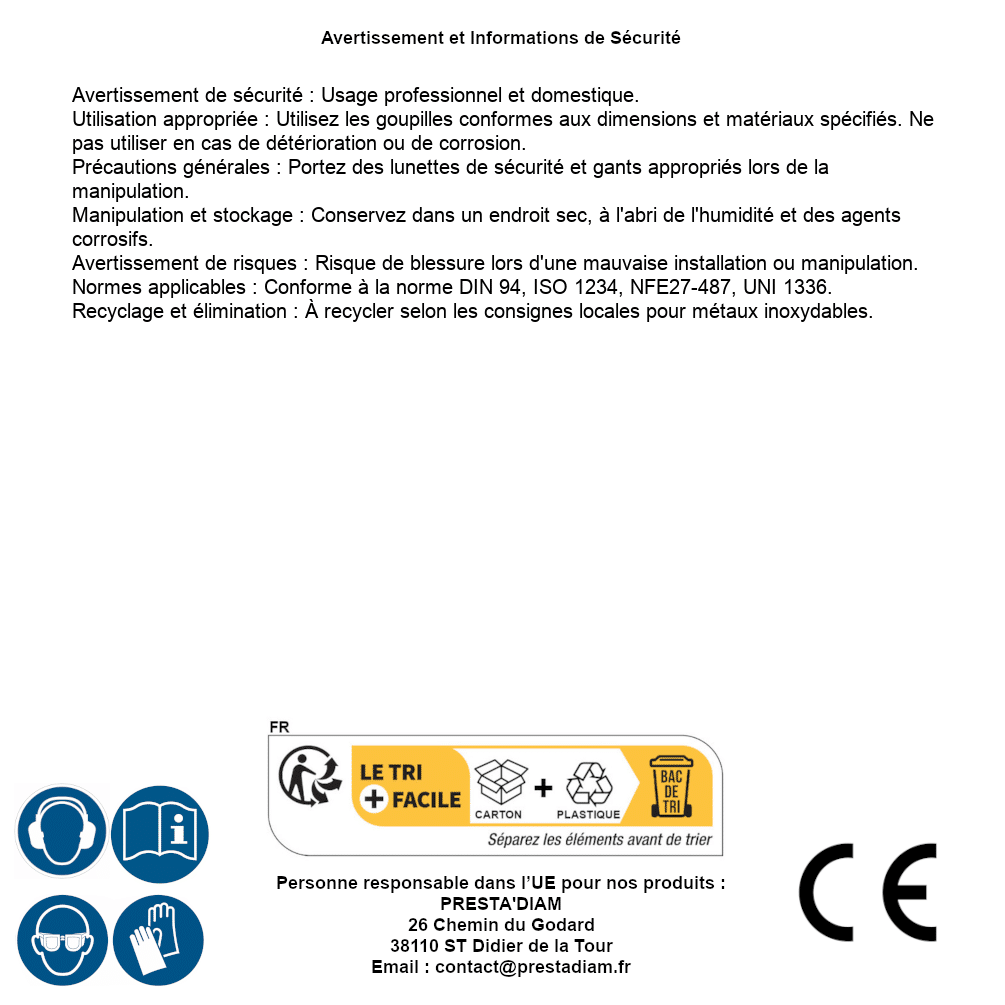 Avertissement et Informations de Sécurité

Avertissement de sécurité : Usage professionnel et domestique.
Utilisation appropriée : Utilisez les goupilles conformes aux dimensions et matériaux spécifiés. Ne pas utiliser en cas de détérioration ou de corrosion.
Précautions générales : Portez des lunettes de sécurité et gants appropriés lors de la manipulation.
Manipulation et stockage : Conservez dans un endroit sec, à l'abri de l'humidité et des agents corrosifs.
Avertissement de risques : Risque de blessure lors d'une mauvaise installation ou manipulation.
Normes applicables : Conforme à la norme DIN 94, ISO 1234, NFE27-487, UNI 1336.
Recyclage et élimination : À recycler selon les consignes locales pour métaux inoxydables.

FR
LE TRI + FACILE
CARTON + PLASTIQUE
BAC DE TRI
Séparez les éléments avant de trier

Personne responsable dans l'UE pour nos produits :
PRESTA'DIAM
26 Chemin du Godard
38110 ST Didier de la Tour
Email : contact@prestadiam.fr

CE